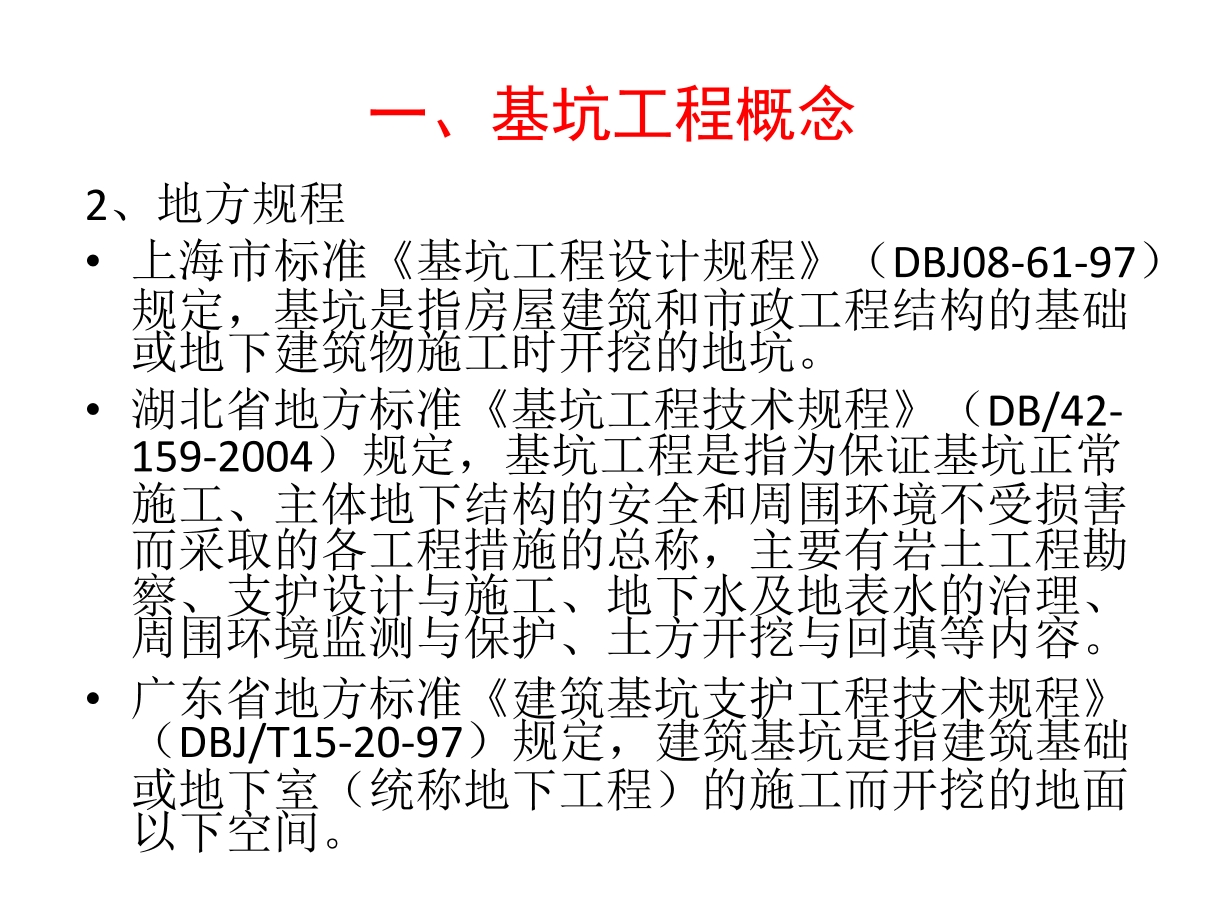 一、基坑工程概念

2、地方规程

• 上海市标准《基坑工程设计规程》（DBJ08-61-97）规定，基坑是指房屋建筑和市政工程结构的基础或地下建筑物施工时开挖的地坑。
• 湖北省地方标准《基坑工程技术规程》（DB/42-159-2004）规定，基坑工程是指为保证基坑正常施工、主体地下结构的安全和周围环境不受损害而采取的各工程措施的总称，主要有岩土工程勘察、支护设计与施工、地下水及地表水的治理、周围环境监测与保护、土方开挖与回填等内容。
• 广东省地方标准《建筑基坑支护工程技术规程》（DBJ/T15-20-97）规定，建筑基坑是指建筑基础或地下室（统称地下工程）的施工而开挖的地面以下空间。